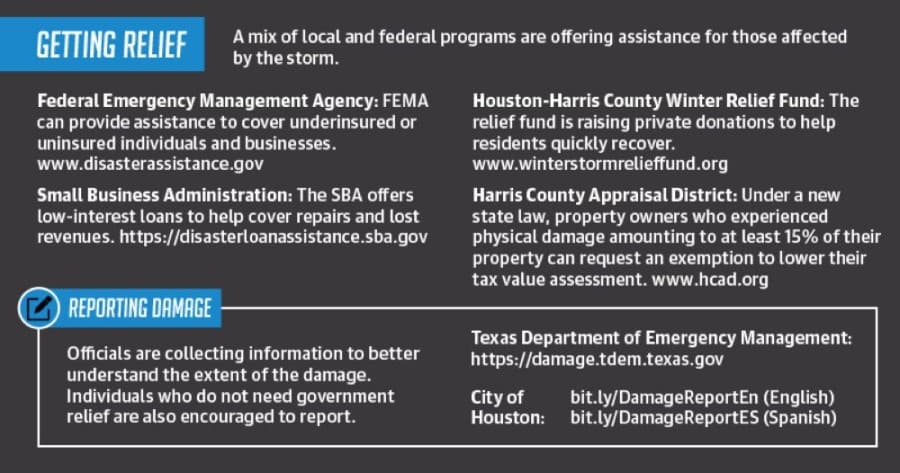 GETTING RELIEF

A mix of local and federal programs are offering assistance for those affected by the storm.

Federal Emergency Management Agency: FEMA can provide assistance to cover underinsured or uninsured individuals and businesses. www.disasterassistance.gov

Small Business Administration: The SBA offers low-interest loans to help cover repairs and lost revenues. https://disasterloanassistance.sba.gov

Houston-Harris County Winter Relief Fund: The relief fund is raising private donations to help residents quickly recover. www.winterstormrelieffund.org

Harris County Appraisal District: Under a new state law, property owners who experienced physical damage amounting to at least 15% of their property can request an exemption to lower their tax value assessment. www.hcad.org

REPORTING DAMAGE

Officials are collecting information to better understand the extent of the damage. Individuals who do not need government relief are also encouraged to report.

Texas Department of Emergency Management: https://damage.tdem.texas.gov

City of Houston: bit.ly/DamageReportEn (English)
bit.ly/DamageReportES (Spanish)